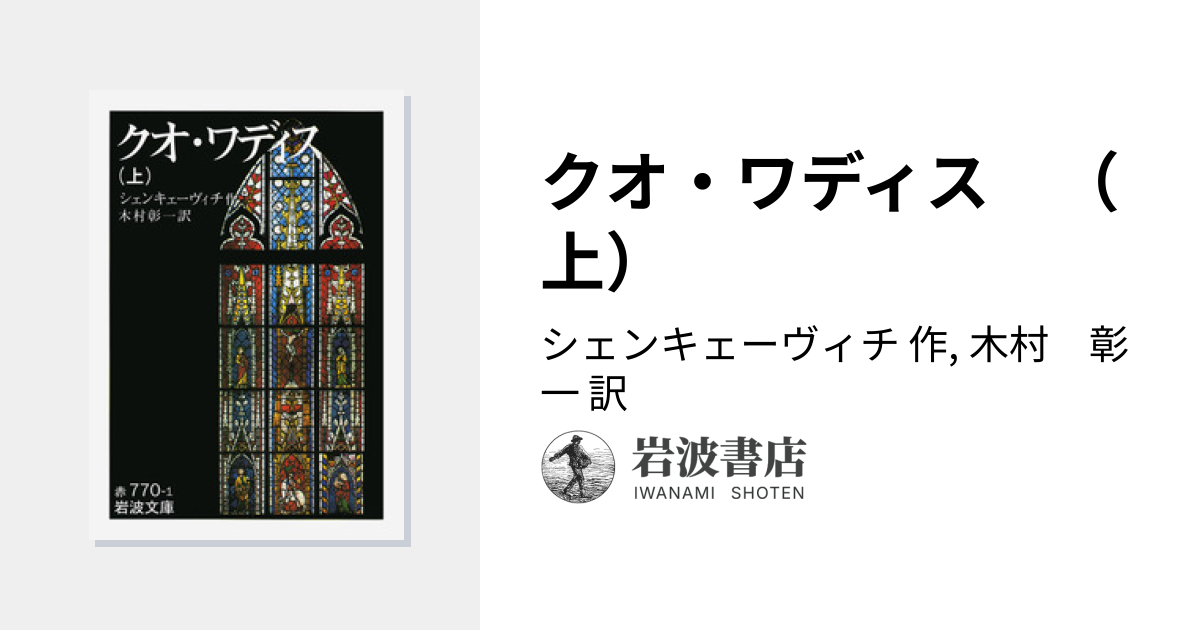 クオ・ワディス
(上)
シェンキェーヴィチ作
木村彰一訳

赤 770-1
岩波文庫

クオ・ワディス　（上）

シェンキェーヴィチ 作, 木村　彰一 訳

岩波書店
IWANAMI SHOTEN